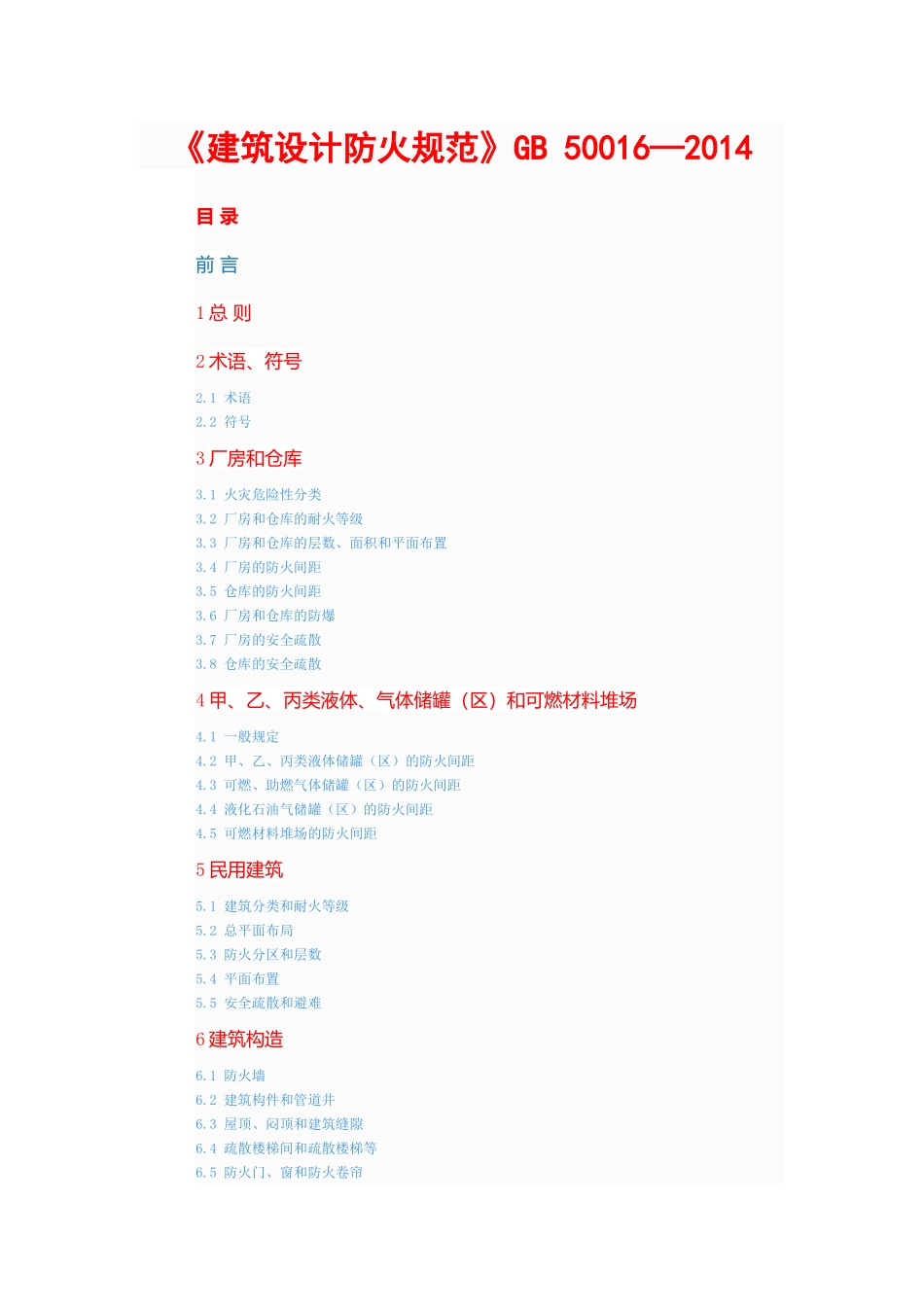 《建筑设计防火规范》GB 50016—2014

目 录

前 言

1 总 则

2 术语、符号

2.1 术语
2.2 符号

3 厂房和仓库

3.1 火灾危险性分类
3.2 厂房和仓库的耐火等级
3.3 厂房和仓库的层数、面积和平面布置
3.4 厂房的防火间距
3.5 仓库的防火间距
3.6 厂房和仓库的防爆
3.7 厂房的安全疏散
3.8 仓库的安全疏散

4 甲、乙、丙类液体、气体储罐（区）和可燃材料堆场

4.1 一般规定
4.2 甲、乙、丙类液体储罐（区）的防火间距
4.3 可燃、助燃气体储罐（区）的防火间距
4.4 液化石油气储罐（区）的防火间距
4.5 可燃材料堆场的防火间距

5 民用建筑

5.1 建筑分类和耐火等级
5.2 总平面布局
5.3 防火分区和层数
5.4 平面布置
5.5 安全疏散和避难

6 建筑构造

6.1 防火墙
6.2 建筑构件和管道井
6.3 屋顶、闷顶和建筑缝隙
6.4 疏散楼梯间和疏散楼梯等
6.5 防火门、窗和防火卷帘